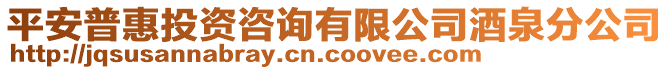 平安普惠投资咨询有限公司酒泉分公司
http://jqsusannabray.cn.coovee.com